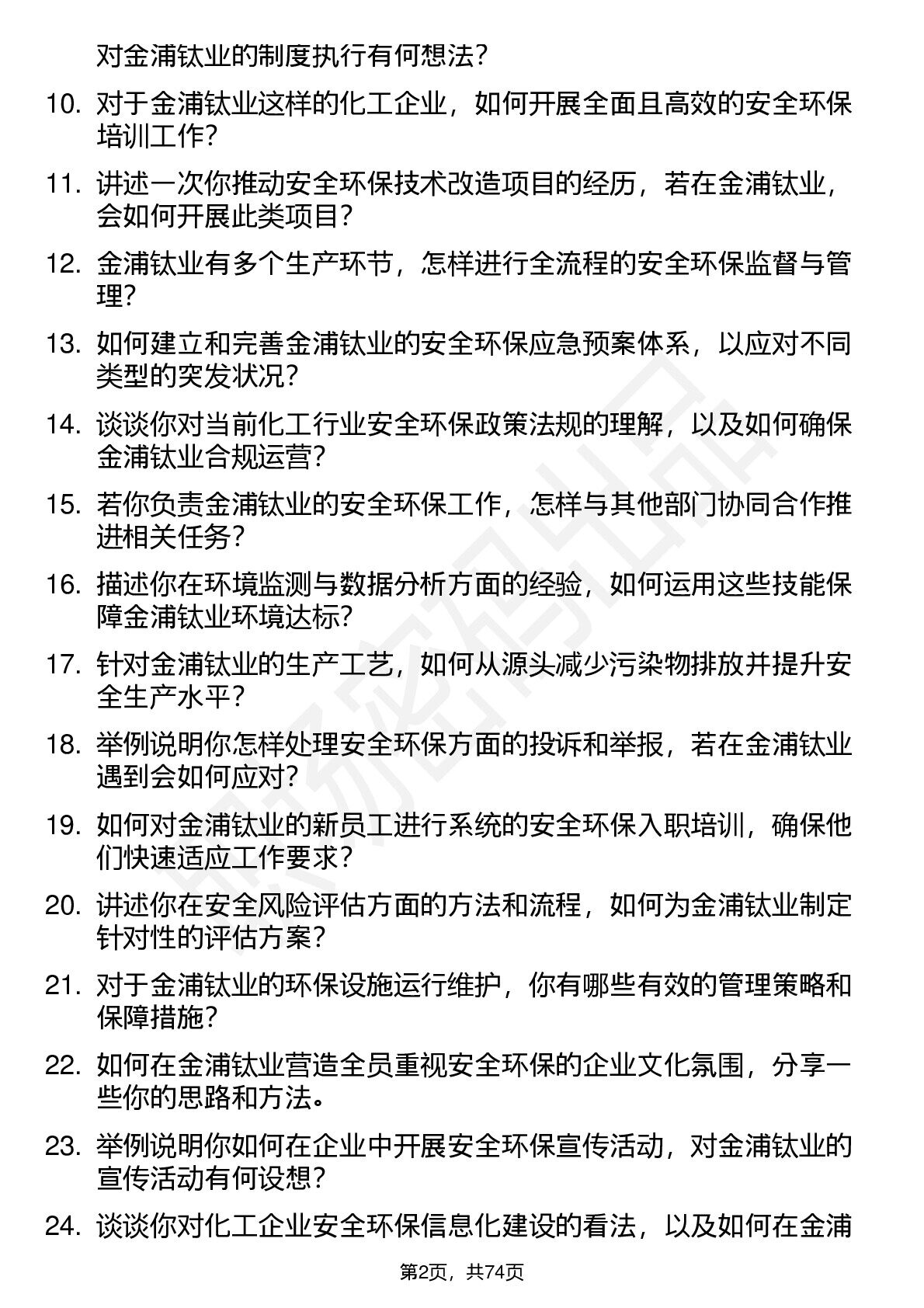 对金浦钛业的制度执行有何想法？

10. 对于金浦钛业这样的化工企业，如何开展全面且高效的安全环保培训工作？

11. 讲述一次你推动安全环保技术改造项目的经历，若在金浦钛业，会如何开展此类项目？

12. 金浦钛业有多个生产环节，怎样进行全流程的安全环保监督与管理？

13. 如何建立和完善金浦钛业的安全环保应急预案体系，以应对不同类型的突发状况？

14. 谈谈你对当前化工行业安全环保政策法规的理解，以及如何确保金浦钛业合规运营？

15. 若你负责金浦钛业的安全环保工作，怎样与其他部门协同合作推进相关任务？

16. 描述你在环境监测与数据分析方面的经验，如何运用这些技能保障金浦钛业环境达标？

17. 针对金浦钛业的生产工艺，如何从源头减少污染物排放并提升安全生产水平？

18. 举例说明你怎样处理安全环保方面的投诉和举报，若在金浦钛业遇到会如何应对？

19. 如何对金浦钛业的新员工进行系统的安全环保入职培训，确保他们快速适应工作要求？

20. 讲述你在安全风险评估方面的方法和流程，如何为金浦钛业制定针对性的评估方案？

21. 对于金浦钛业的环保设施运行维护，你有哪些有效的管理策略和保障措施？

22. 如何在金浦钛业营造全员重视安全环保的企业文化氛围，分享一些你的思路和方法。

23. 举例说明你如何在企业中开展安全环保宣传活动，对金浦钛业的宣传活动有何设想？

24. 谈谈你对化工企业安全环保信息化建设的看法，以及如何在金浦

第2页，共74页